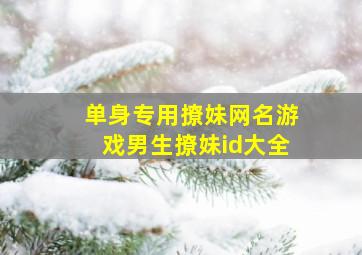 单身专用撩妹网名游戏男生撩妹id大全